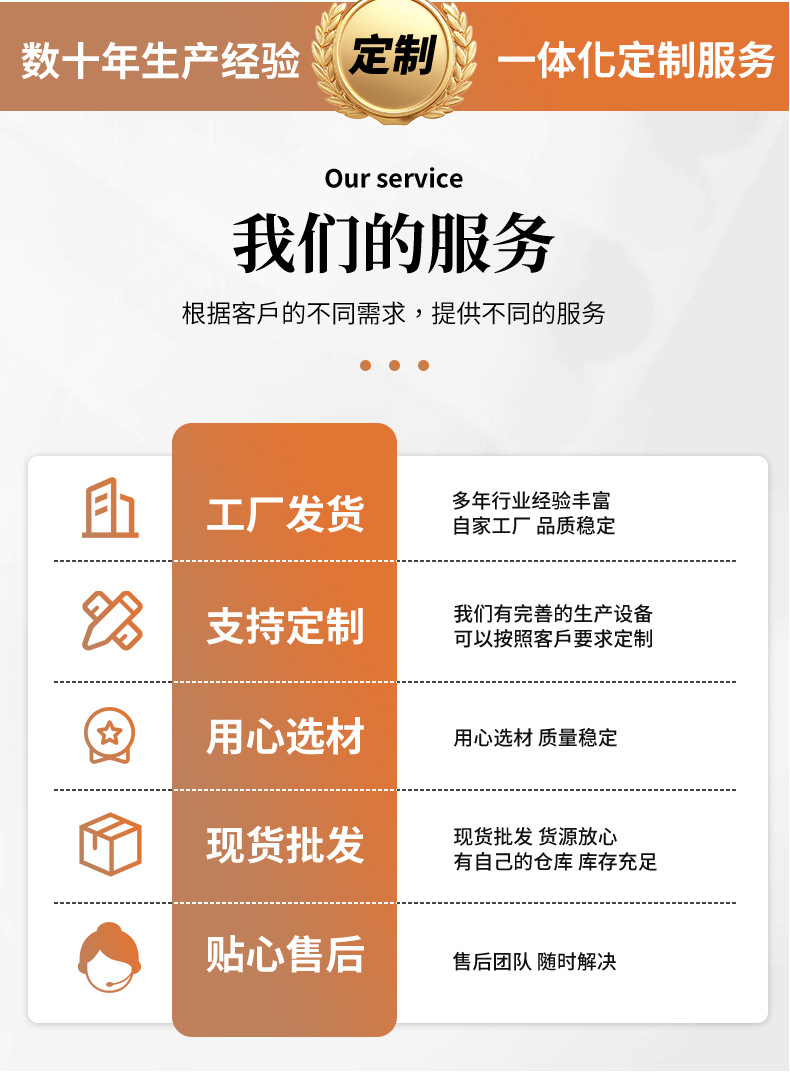 数十年生产经验 定制 一体化定制服务

Our service

我们的服务

根据客戶的不同需求，提供不同的服务

工厂发货

多年行业经验丰富
自家工厂 品质稳定

支持定制

我们有完善的生产设备
可以按照客戶要求定制

用心选材

用心选材 质量稳定

现货批发

现货批发 货源放心
有自己的仓库 库存充足

贴心售后

售后团队 随时解决